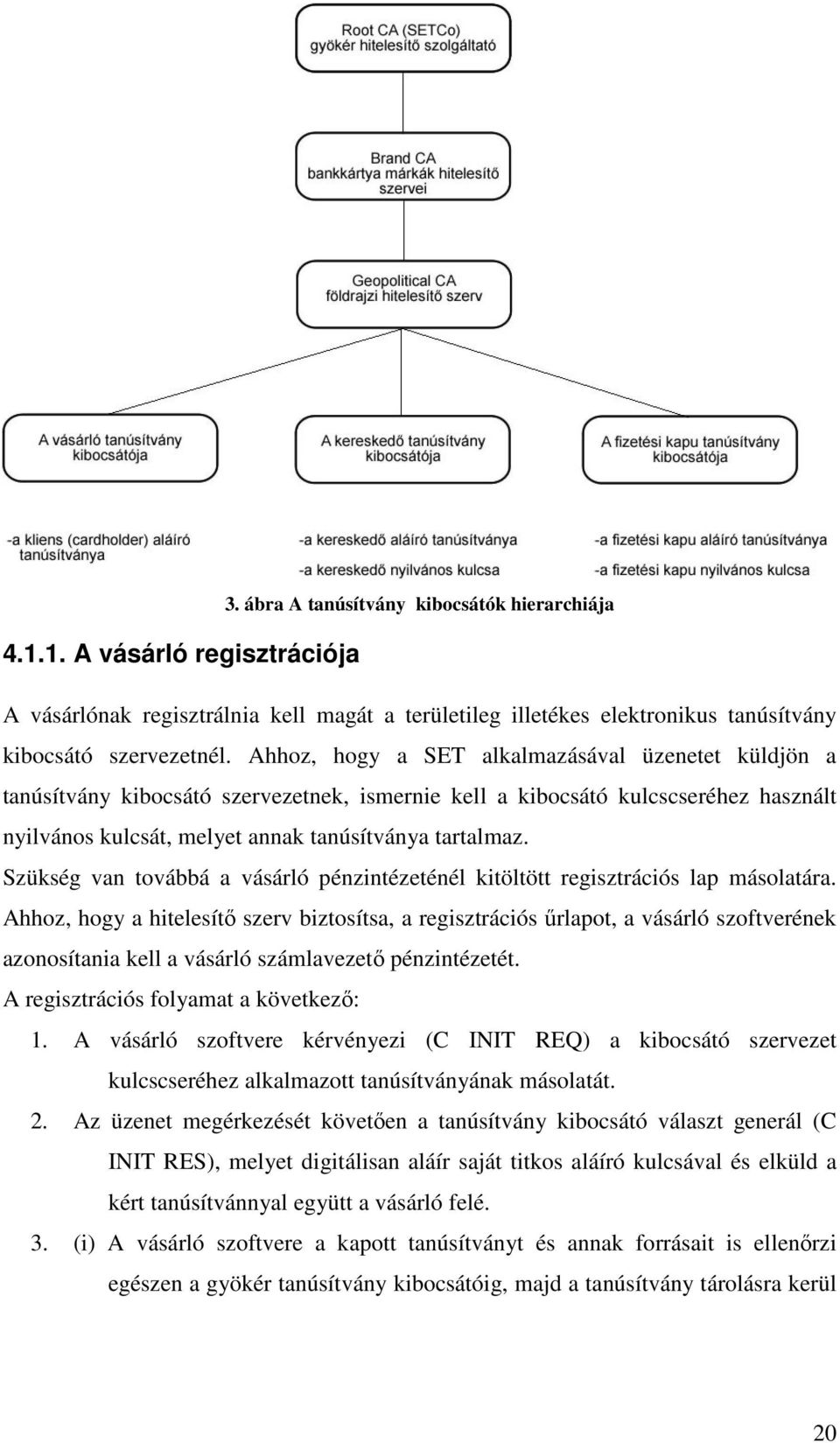 Root CA (SETCo)
gyökér hitelesítő szolgáltató

Brand CA
bankkártya márkák hitelesítő szervei

Geopolitical CA
földrajzi hitelesítő szerv

A vásárló tanúsítvány kibocsátója

A kereskedő tanúsítvány kibocsátója

A fizetési kapu tanúsítvány kibocsátója

-a kliens (cardholder) aláíró tanúsítványa

-a kereskedő aláíró tanúsítványa
-a kereskedő nyilvános kulcsa

-a fizetési kapu aláíró tanúsítványa
-a fizetési kapu nyilvános kulcsa

3. ábra A tanúsítvány kibocsátók hierarchiája

4.1.1. A vásárló regisztrációja

A vásárlónak regisztrálnia kell magát a területileg illetékes elektronikus tanúsítvány kibocsátó szervezetnél. Ahhoz, hogy a SET alkalmazásával üzenetet küldjön a tanúsítvány kibocsátó szervezetnek, ismernie kell a kibocsátó kulcscseréhez használt nyilvános kulcsát, melyet annak tanúsítványa tartalmaz.

Szükség van továbbá a vásárló pénzintézeténél kitöltött regisztrációs lap másolatára. Ahhoz, hogy a hitelesítő szerv biztosítsa, a regisztrációs űrlapot, a vásárló szoftverének azonosítania kell a vásárló számlavezető pénzintézetét.

A regisztrációs folyamat a következő:

1. A vásárló szoftvere kérvényezi (C INIT REQ) a kibocsátó szervezet kulcscseréhez alkalmazott tanúsítványának másolatát.

2. Az üzenet megérkezését követően a tanúsítvány kibocsátó választ generál (C INIT RES), melyet digitálisan aláír saját titkos aláíró kulcsával és elküld a kért tanúsítvánnyal együtt a vásárló felé.

3. (i) A vásárló szoftvere a kapott tanúsítványt és annak forrásait is ellenőrzi egészen a gyökér tanúsítvány kibocsátóig, majd a tanúsítvány tárolásra kerül

20